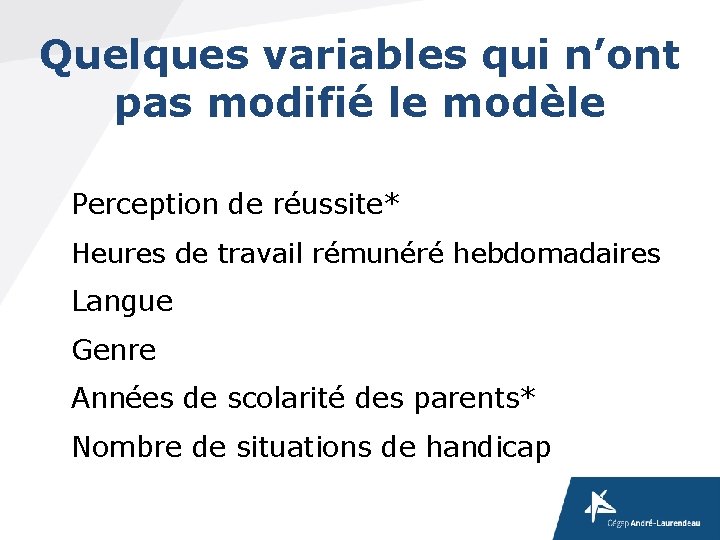 Quelques variables qui n'ont pas modifié le modèle

Perception de réussite*

Heures de travail rémunéré hebdomadaires

Langue

Genre

Années de scolarité des parents*

Nombre de situations de handicap

Cégep André-Laurendeau